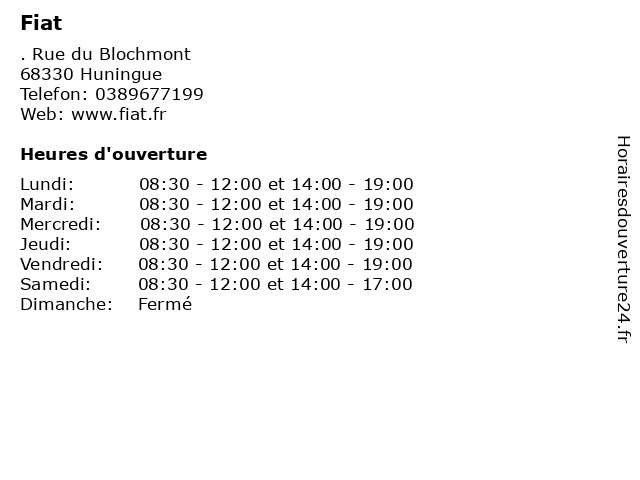 Fiat

. Rue du Blochmont
68330 Huningue
Telefon: 0389677199
Web: www.fiat.fr

Heures d'ouverture

| | |
|---|---|
| Lundi: | 08:30 - 12:00 et 14:00 - 19:00 |
| Mardi: | 08:30 - 12:00 et 14:00 - 19:00 |
| Mercredi: | 08:30 - 12:00 et 14:00 - 19:00 |
| Jeudi: | 08:30 - 12:00 et 14:00 - 19:00 |
| Vendredi: | 08:30 - 12:00 et 14:00 - 19:00 |
| Samedi: | 08:30 - 12:00 et 14:00 - 17:00 |
| Dimanche: | Fermé |

Horairesdouverture24.fr